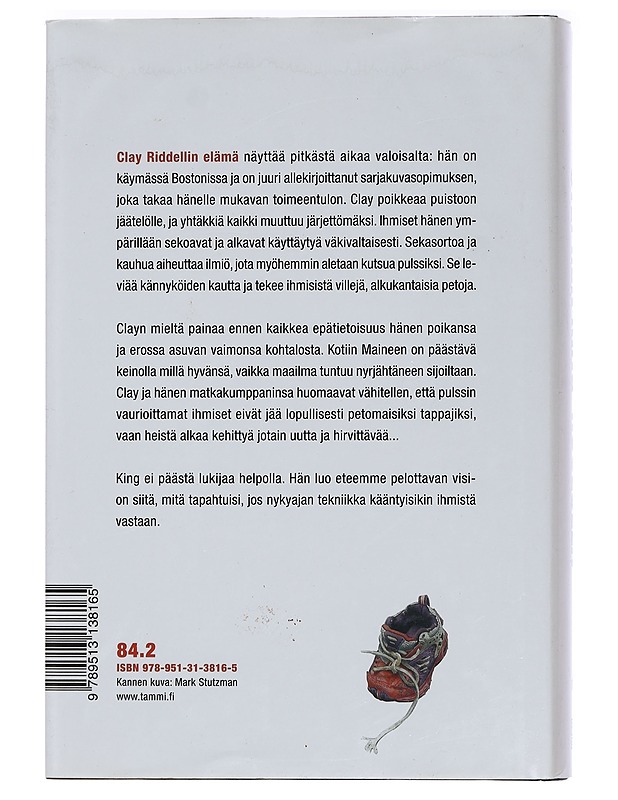 Clay Riddellin elämä näyttää pitkästä aikaa valoisalta: hän on käymässä Bostonissa ja on juuri allekirjoittanut sarjakuvasopimuksen, joka takaa hänelle mukavan toimeentulon. Clay poikkeaa puistoon jäätelölle, ja yhtäkkiä kaikki muuttuu järjettömäksi. Ihmiset hänen ympärillään sekoavat ja alkavat käyttäytyä väkivaltaisesti. Sekasortoa ja kauhua aiheuttaa ilmiö, jota myöhemmin aletaan kutsua pulssiksi. Se leviää kännyköiden kautta ja tekee ihmisistä villejä, alkukantaisia petoja.

Clayn mieltä painaa ennen kaikkea epätietoisuus hänen poikansa ja erossa asuvan vaimonsa kohtalosta. Kotiin Maineen on päästävä keinolla millä hyvänsä, vaikka maailma tuntuu nyrjähtäneen sijoiltaan. Clay ja hänen matkakumppaninsa huomaavat vähitellen, että pulssin vaurioittamat ihmiset eivät jää lopullisesti petomaisiksi tappajiksi, vaan heistä alkaa kehittyä jotain uutta ja hirvittävää...

King ei päästä lukijaa helpolla. Hän luo eteemme pelottavan vision siitä, mitä tapahtuisi, jos nykyajan tekniikka kääntyisikin ihmistä vastaan.

9 789513 138165

84.2
ISBN 978-951-31-3816-5
Kannen kuva: Mark Stutzman
www.tammi.fi